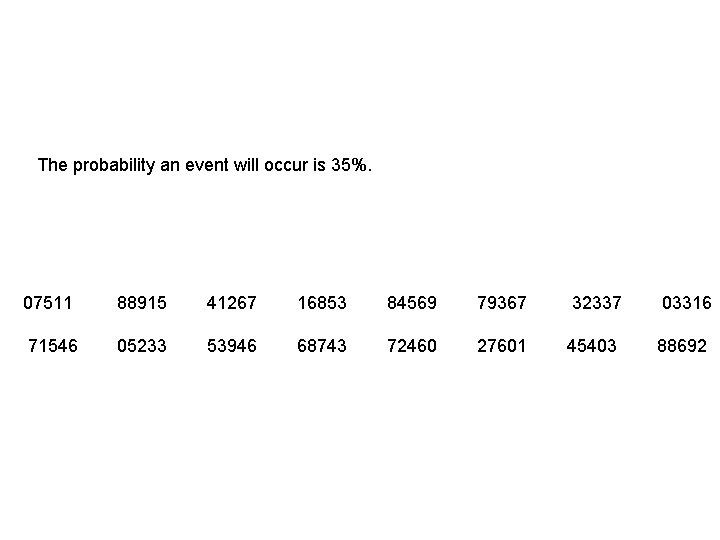 The probability an event will occur is 35%.

07511 88915 41267 16853 84569 79367 32337 03316

71546 05233 53946 68743 72460 27601 45403 88692